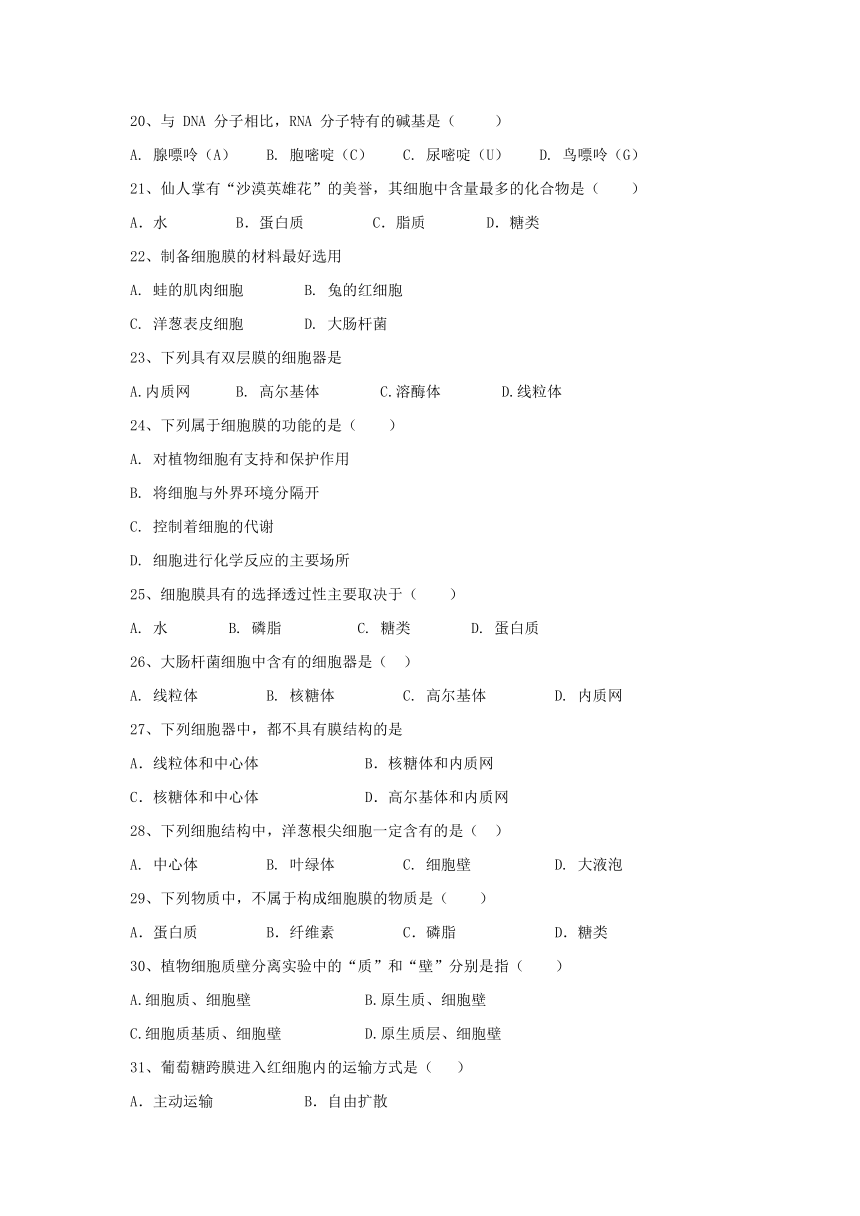 20、与 DNA 分子相比，RNA 分子特有的碱基是（　　）

A. 腺嘌呤（A）　B. 胞嘧啶（C）　C. 尿嘧啶（U）　D. 鸟嘌呤（G）

21、仙人掌有“沙漠英雄花”的美誉，其细胞中含量最多的化合物是（　　）

A．水　B．蛋白质　C．脂质　D．糖类

22、制备细胞膜的材料最好选用

A. 蛙的肌肉细胞　B. 兔的红细胞

C. 洋葱表皮细胞　D. 大肠杆菌

23、下列具有双层膜的细胞器是

A.内质网　B. 高尔基体　C.溶酶体　D.线粒体

24、下列属于细胞膜的功能的是（　　）

A. 对植物细胞有支持和保护作用

B. 将细胞与外界环境分隔开

C. 控制着细胞的代谢

D. 细胞进行化学反应的主要场所

25、细胞膜具有的选择透过性主要取决于（　　）

A. 水　B. 磷脂　C. 糖类　D. 蛋白质

26、大肠杆菌细胞中含有的细胞器是（　）

A. 线粒体　B. 核糖体　C. 高尔基体　D. 内质网

27、下列细胞器中，都不具有膜结构的是

A．线粒体和中心体　B．核糖体和内质网

C．核糖体和中心体　D．高尔基体和内质网

28、下列细胞结构中，洋葱根尖细胞一定含有的是（　）

A. 中心体　B. 叶绿体　C. 细胞壁　D. 大液泡

29、下列物质中，不属于构成细胞膜的物质是（　　）

A．蛋白质　B．纤维素　C．磷脂　D．糖类

30、植物细胞质壁分离实验中的“质”和“壁”分别是指（　　）

A.细胞质、细胞壁　B.原生质、细胞壁

C.细胞质基质、细胞壁　D.原生质层、细胞壁

31、葡萄糖跨膜进入红细胞内的运输方式是（　　）

A．主动运输　B．自由扩散